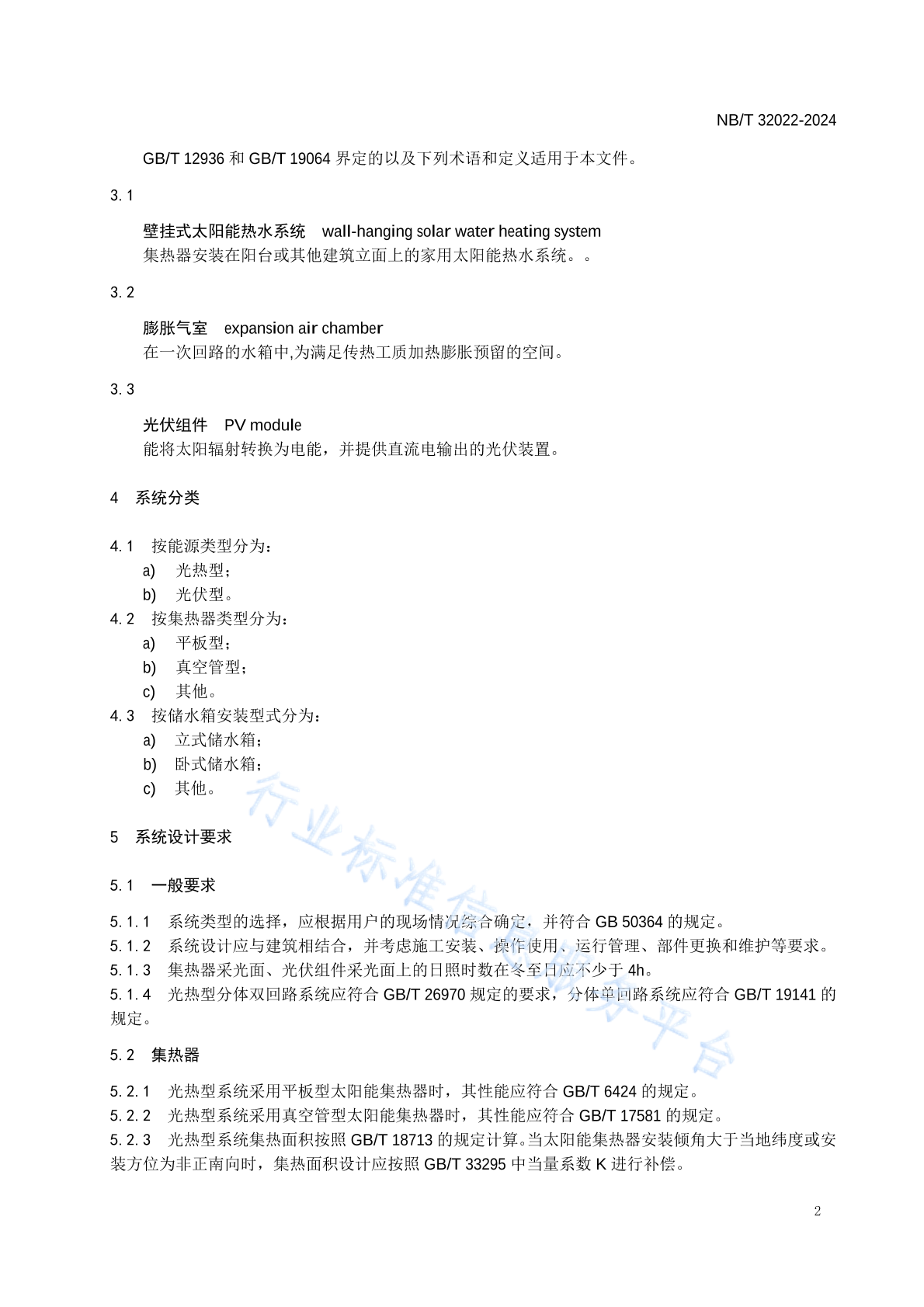 NB/T 32022-2024

GB/T 12936 和 GB/T 19064 界定的以及下列术语和定义适用于本文件。

3.1

壁挂式太阳能热水系统 wall-hanging solar water heating system
集热器安装在阳台或其他建筑立面上的家用太阳能热水系统。。

3.2

膨胀气室 expansion air chamber
在一次回路的水箱中,为满足传热工质加热膨胀预留的空间。

3.3

光伏组件 PV module
能将太阳辐射转换为电能，并提供直流电输出的光伏装置。

4 系统分类

4.1 按能源类型分为：
a) 光热型；
b) 光伏型。
4.2 按集热器类型分为：
a) 平板型；
b) 真空管型；
c) 其他。
4.3 按储水箱安装型式分为：
a) 立式储水箱；
b) 卧式储水箱；
c) 其他。

5 系统设计要求

5.1 一般要求

5.1.1 系统类型的选择，应根据用户的现场情况综合确定，并符合 GB 50364 的规定。
5.1.2 系统设计应与建筑相结合，并考虑施工安装、操作使用、运行管理、部件更换和维护等要求。
5.1.3 集热器采光面、光伏组件采光面上的日照时数在冬至日应不少于 4h。
5.1.4 光热型分体双回路系统应符合 GB/T 26970 规定的要求，分体单回路系统应符合 GB/T 19141 的规定。

5.2 集热器

5.2.1 光热型系统采用平板型太阳能集热器时，其性能应符合 GB/T 6424 的规定。
5.2.2 光热型系统采用真空管型太阳能集热器时，其性能应符合 GB/T 17581 的规定。
5.2.3 光热型系统集热面积按照 GB/T 18713 的规定计算。当太阳能集热器安装倾角大于当地纬度或安装方位为非正南向时，集热面积设计应按照 GB/T 33295 中当量系数 K 进行补偿。

行业标准信息服务平台

2